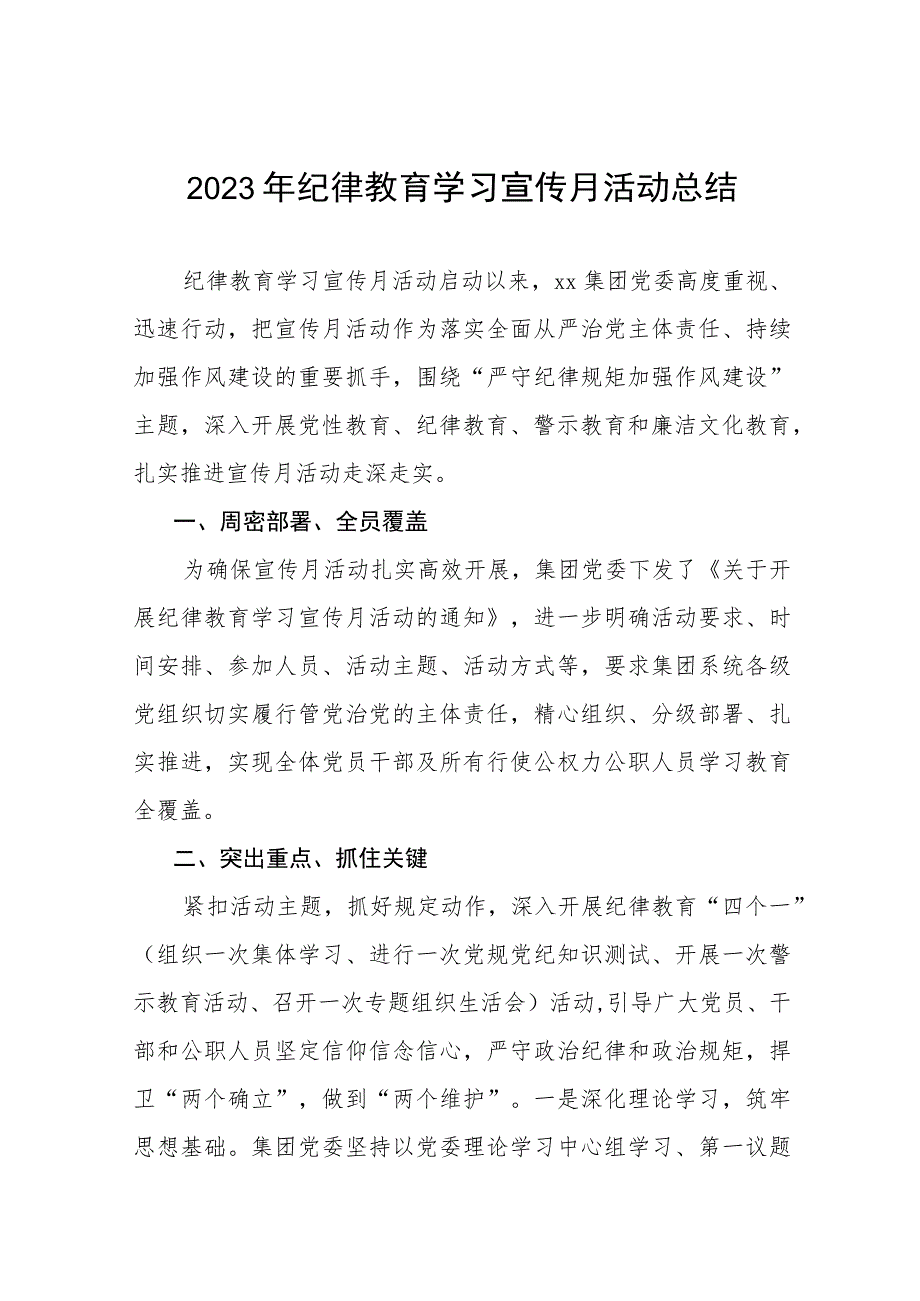 2023年纪律教育学习宣传月活动总结

纪律教育学习宣传月活动启动以来，xx集团党委高度重视、迅速行动，把宣传月活动作为落实全面从严治党主体责任、持续加强作风建设的重要抓手，围绕“严守纪律规矩加强作风建设”主题，深入开展党性教育、纪律教育、警示教育和廉洁文化教育，扎实推进宣传月活动走深走实。

一、周密部署、全员覆盖

为确保宣传月活动扎实高效开展，集团党委下发了《关于开展纪律教育学习宣传月活动的通知》，进一步明确活动要求、时间安排、参加人员、活动主题、活动方式等，要求集团系统各级党组织切实履行管党治党的主体责任，精心组织、分级部署、扎实推进，实现全体党员干部及所有行使公权力公职人员学习教育全覆盖。

二、突出重点、抓住关键

紧扣活动主题，抓好规定动作，深入开展纪律教育“四个一”（组织一次集体学习、进行一次党规党纪知识测试、开展一次警示教育活动、召开一次专题组织生活会）活动,引导广大党员、干部和公职人员坚定信仰信念信心，严守政治纪律和政治规矩，捍卫“两个确立”，做到“两个维护”。一是深化理论学习，筑牢思想基础。集团党委坚持以党委理论学习中心组学习、第一议题